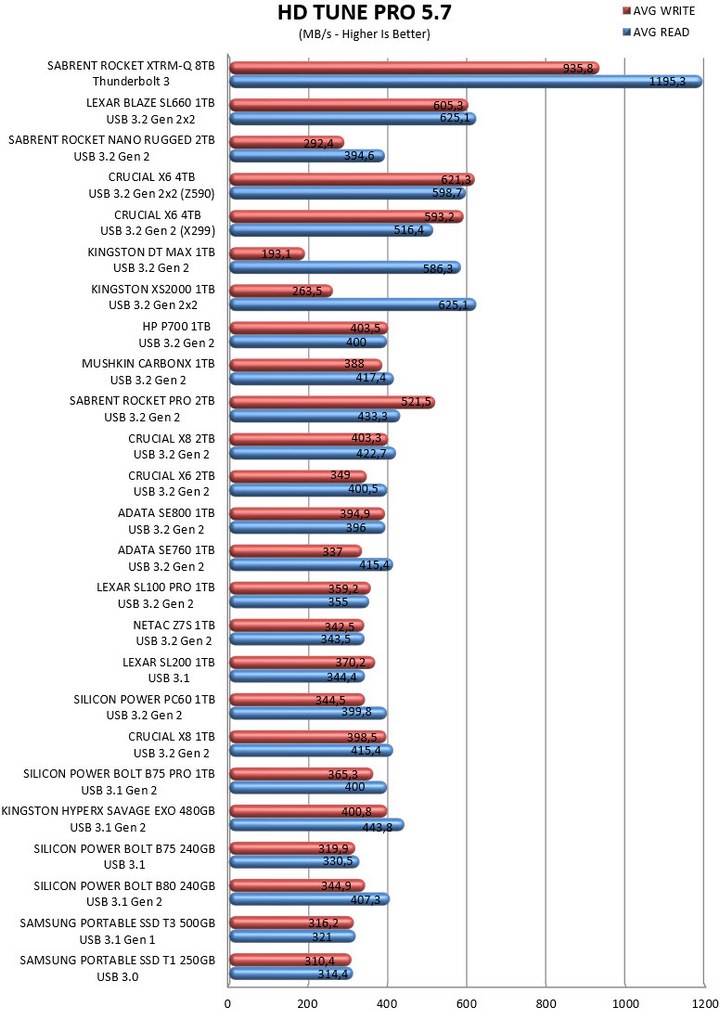 HD TUNE PRO 5.7
(MB/s - Higher Is Better)

AVG WRITE
AVG READ

SABRENT ROCKET XTRM-Q 8TB Thunderbolt 3
935,8
1195,3

LEXAR BLAZE SL660 1TB USB 3.2 Gen 2x2
605,3
625,1

SABRENT ROCKET NANO RUGGED 2TB USB 3.2 Gen 2
292,4
394,6

CRUCIAL X6 4TB USB 3.2 Gen 2x2 (Z590)
621,3
598,7

CRUCIAL X6 4TB USB 3.2 Gen 2 (X299)
593,2
516,4

KINGSTON DT MAX 1TB USB 3.2 Gen 2
193,1
586,3

KINGSTON XS2000 1TB USB 3.2 Gen 2x2
263,5
625,1

HP P700 1TB USB 3.2 Gen 2
403,5
400

MUSHKIN CARBONX 1TB USB 3.2 Gen 2
388
417,4

SABRENT ROCKET PRO 2TB USB 3.2 Gen 2
521,5
433,3

CRUCIAL X8 2TB USB 3.2 Gen 2
403,3
422,7

CRUCIAL X6 2TB USB 3.2 Gen 2
349
400,5

ADATA SE800 1TB USB 3.2 Gen 2
394,9
396

ADATA SE760 1TB USB 3.2 Gen 2
337
415,4

LEXAR SL100 PRO 1TB USB 3.2 Gen 2
359,2
355

NETAC Z7S 1TB USB 3.2 Gen 2
342,5
343,5

LEXAR SL200 1TB USB 3.1
370,2
344,4

SILICON POWER PC60 1TB USB 3.2 Gen 2
344,5
399,8

CRUCIAL X8 1TB USB 3.2 Gen 2
398,5
415,4

SILICON POWER BOLT B75 PRO 1TB USB 3.1 Gen 2
365,3
400

KINGSTON HYPERX SAVAGE EXO 480GB USB 3.1 Gen 2
400,8
443,8

SILICON POWER BOLT B75 240GB USB 3.1
319,9
330,5

SILICON POWER BOLT B80 240GB USB 3.1 Gen 2
344,9
407,3

SAMSUNG PORTABLE SSD T3 500GB USB 3.1 Gen 1
316,2
321

SAMSUNG PORTABLE SSD T1 250GB USB 3.0
310,4
314,4

0 200 400 600 800 1000 1200